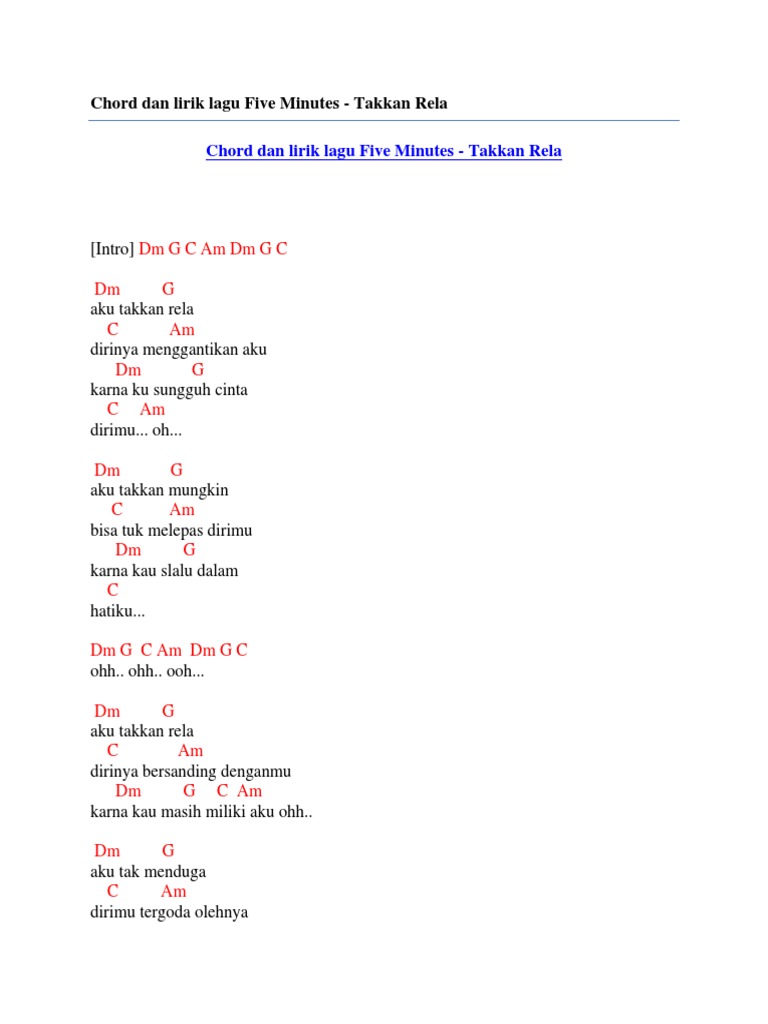 Chord dan lirik lagu Five Minutes - Takkan Rela

Chord dan lirik lagu Five Minutes - Takkan Rela

[Intro] Dm G C Am Dm G C

Dm G
aku takkan rela
C Am
dirinya menggantikan aku
Dm G
karna ku sungguh cinta
C Am
dirimu... oh...

Dm G
aku takkan mungkin
C Am
bisa tuk melepas dirimu
Dm G
karna kau slalu dalam
C
hatiku...

Dm G C Am Dm G C
ohh.. ohh.. ooh...

Dm G
aku takkan rela
C Am
dirinya bersanding denganmu
Dm G C Am
karna kau masih miliki aku ohh..

Dm G
aku tak menduga
C Am
dirimu tergoda olehnya